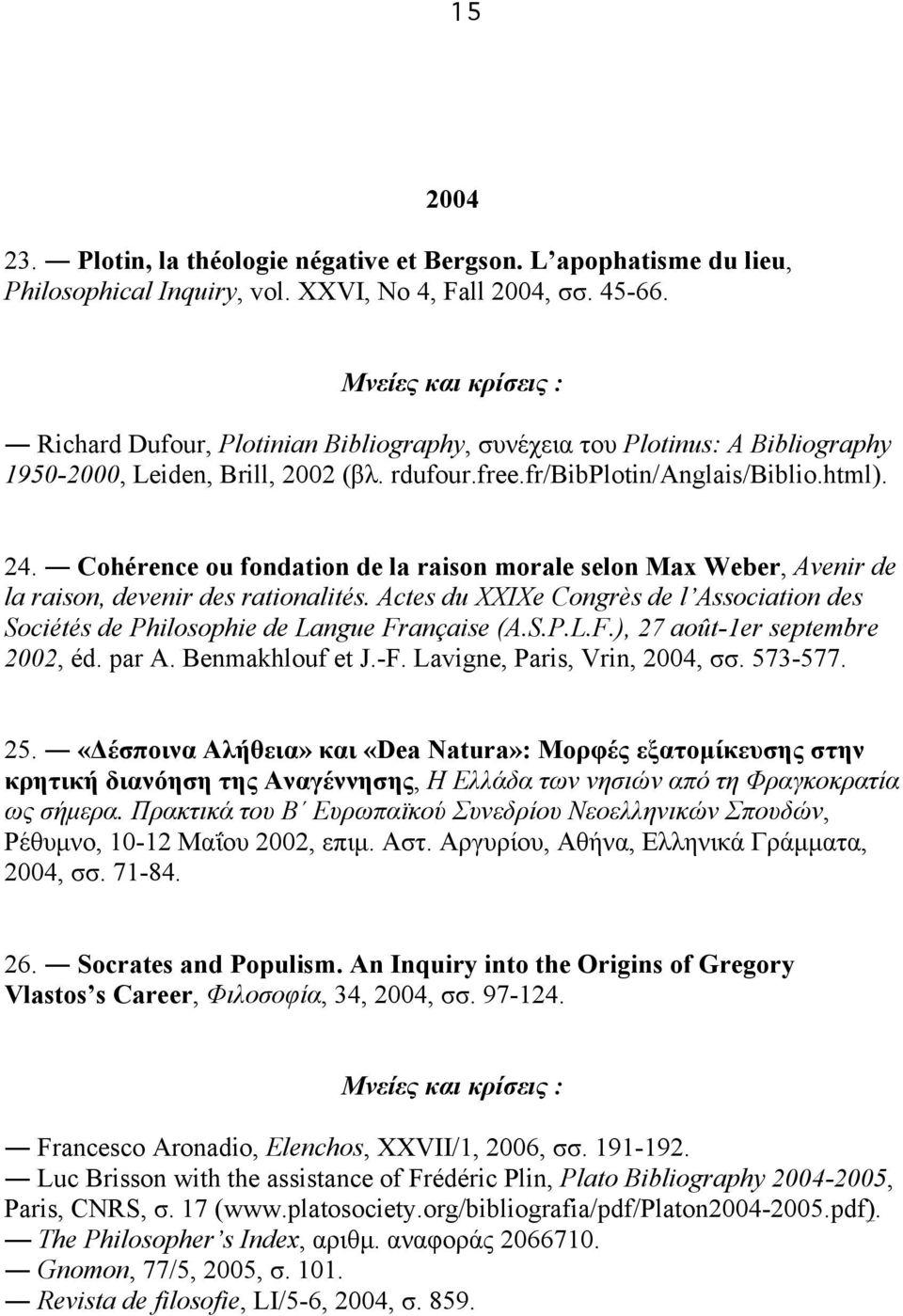 15

2004

23. — Plotin, la théologie négative et Bergson. L'apophatisme du lieu, Philosophical Inquiry, vol. XXVI, No 4, Fall 2004, σσ. 45-66.

Μνείες και κρίσεις :

— Richard Dufour, Plotinian Bibliography, συνέχεια του Plotinus: A Bibliography 1950-2000, Leiden, Brill, 2002 (βλ. rdufour.free.fr/BibPlotin/Anglais/Biblio.html).

24. — Cohérence ou fondation de la raison morale selon Max Weber, Avenir de la raison, devenir des rationalités. Actes du XXIXe Congrès de l'Association des Sociétés de Philosophie de Langue Française (A.S.P.L.F.), 27 août-1er septembre 2002, éd. par A. Benmakhlouf et J.-F. Lavigne, Paris, Vrin, 2004, σσ. 573-577.

25. — «Δέσποινα Αλήθεια» και «Dea Natura»: Μορφές εξατομίκευσης στην κρητική διανόηση της Αναγέννησης, Η Ελλάδα των νησιών από τη Φραγκοκρατία ως σήμερα. Πρακτικά του Β΄ Ευρωπαϊκού Συνεδρίου Νεοελληνικών Σπουδών, Ρέθυμνο, 10-12 Μαΐου 2002, επιμ. Αστ. Αργυρίου, Αθήνα, Ελληνικά Γράμματα, 2004, σσ. 71-84.

26. — Socrates and Populism. An Inquiry into the Origins of Gregory Vlastos's Career, Φιλοσοφία, 34, 2004, σσ. 97-124.

Μνείες και κρίσεις :

— Francesco Aronadio, Elenchos, XXVII/1, 2006, σσ. 191-192.
— Luc Brisson with the assistance of Frédéric Plin, Plato Bibliography 2004-2005, Paris, CNRS, σ. 17 (www.platosociety.org/bibliografia/pdf/Platon2004-2005.pdf).
— The Philosopher's Index, αριθμ. αναφοράς 2066710.
— Gnomon, 77/5, 2005, σ. 101.
— Revista de filosofie, LI/5-6, 2004, σ. 859.